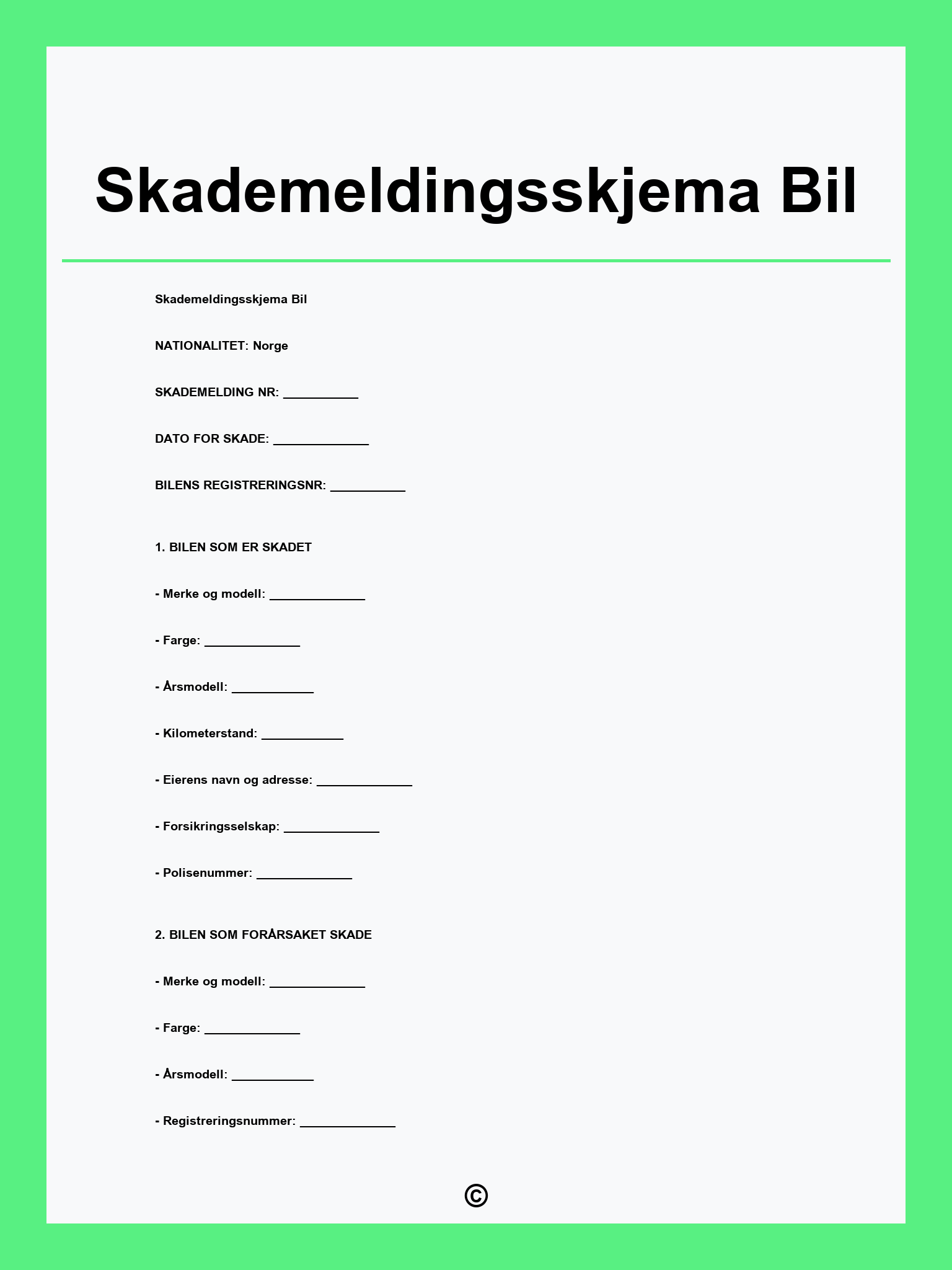 Skademeldingsskjema Bil

Skademeldingsskjema Bil

NATIONALITET: Norge

SKADEMELDING NR: ____

DATO FOR SKADE: ____

BILENS REGISTRERINGSNR: ____

1. BILEN SOM ER SKADET

- Merke og modell: ____

- Farge: ____

- Årsmodell: ____

- Kilometerstand: ____

- Eierens navn og adresse: ____

- Forsikringsselskap: ____

- Polisenummer: ____

2. BILEN SOM FORÅRSAKET SKADE

- Merke og modell: ____

- Farge: ____

- Årsmodell: ____

- Registreringsnummer: ____

©